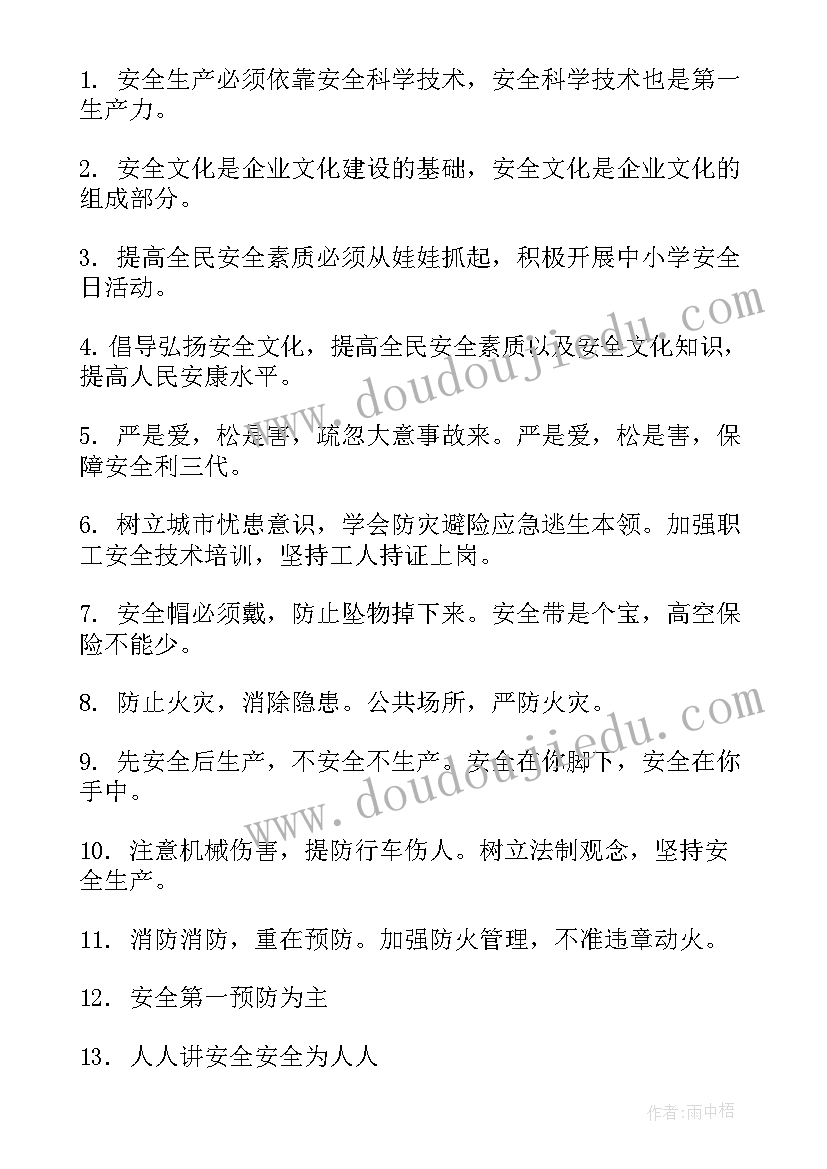 1. 安全生产必须依靠安全科学技术，安全科学技术也是第一生产力。

2. 安全文化是企业文化建设的基础，安全文化是企业文化的组成部分。

3. 提高全民安全素质必须从娃娃抓起，积极开展中小学安全日活动。

4. 倡导弘扬安全文化，提高全民安全素质以及安全文化知识，提高人民安康水平。

5. 严是爱，松是害，疏忽大意事故来。严是爱，松是害，保障安全利三代。

6. 树立城市忧患意识，学会防灾避险应急逃生本领。加强职工安全技术培训，坚持工人持证上岗。

7. 安全帽必须戴，防止坠物掉下来。安全带是个宝，高空保险不能少。

8. 防止火灾，消除隐患。公共场所，严防火灾。

9. 先安全后生产，不安全不生产。安全在你脚下，安全在你手中。

10. 注意机械伤害，提防行车伤人。树立法制观念，坚持安全生产。

11. 消防消防，重在预防。加强防火管理，不准违章动火。

12. 安全第一预防为主

13. 人人讲安全安全为人人

www.doudoujiedu.com

www.doudoujiedu.com

作者:雨中梧